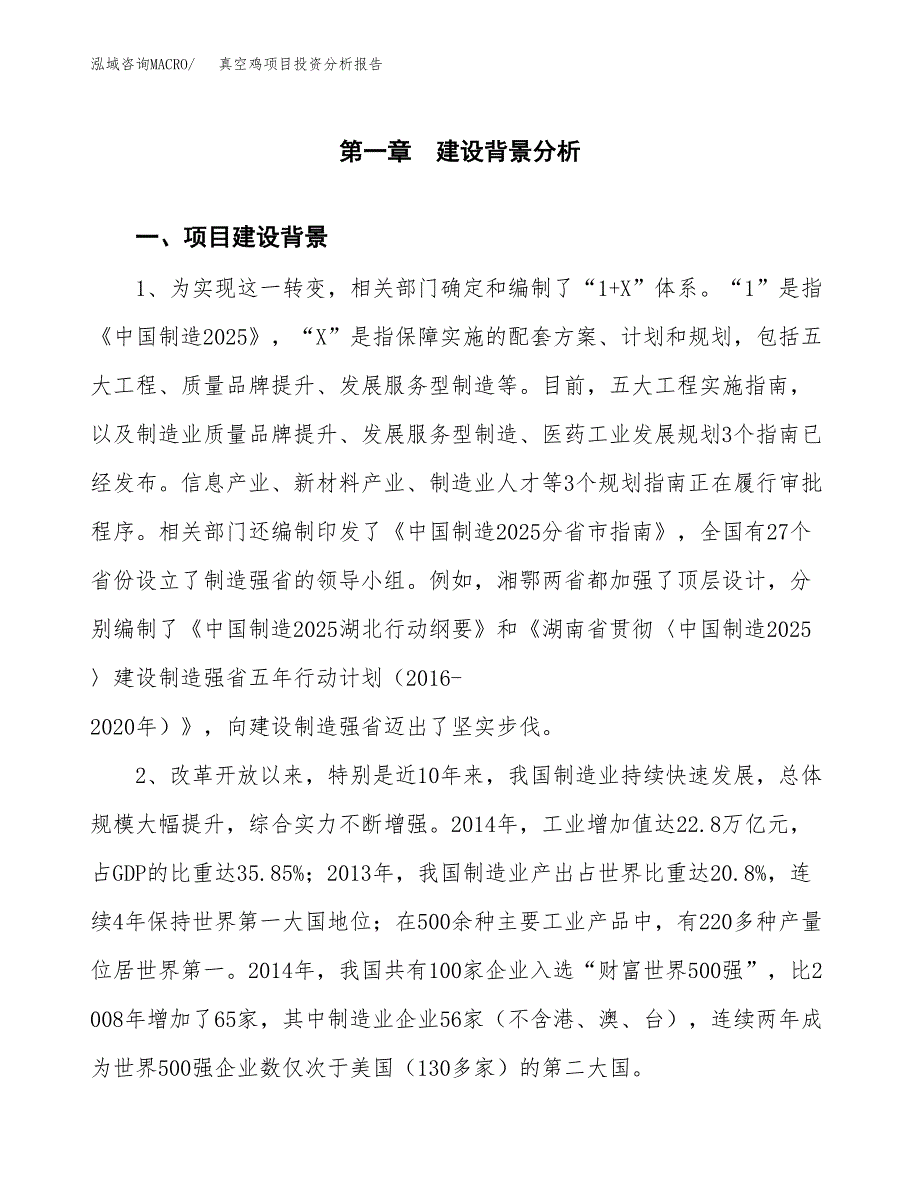 泓域咨询MACRO/　真空鸡项目投资分析报告

第一章　建设背景分析

一、项目建设背景

1、为实现这一转变，相关部门确定和编制了“1+X”体系。“1”是指《中国制造2025》，“X”是指保障实施的配套方案、计划和规划，包括五大工程、质量品牌提升、发展服务型制造等。目前，五大工程实施指南，以及制造业质量品牌提升、发展服务型制造、医药工业发展规划3个指南已经发布。信息产业、新材料产业、制造业人才等3个规划指南正在履行审批程序。相关部门还编制印发了《中国制造2025分省市指南》，全国有27个省份设立了制造强省的领导小组。例如，湘鄂两省都加强了顶层设计，分别编制了《中国制造2025湖北行动纲要》和《湖南省贯彻〈中国制造2025〉建设制造强省五年行动计划（2016-2020年）》，向建设制造强省迈出了坚实步伐。

2、改革开放以来，特别是近10年来，我国制造业持续快速发展，总体规模大幅提升，综合实力不断增强。2014年，工业增加值达22.8万亿元，占GDP的比重达35.85%；2013年，我国制造业产出占世界比重达20.8%，连续4年保持世界第一大国地位；在500余种主要工业产品中，有220多种产量位居世界第一。2014年，我国共有100家企业入选“财富世界500强”，比2008年增加了65家，其中制造业企业56家（不含港、澳、台），连续两年成为世界500强企业数仅次于美国（130多家）的第二大国。